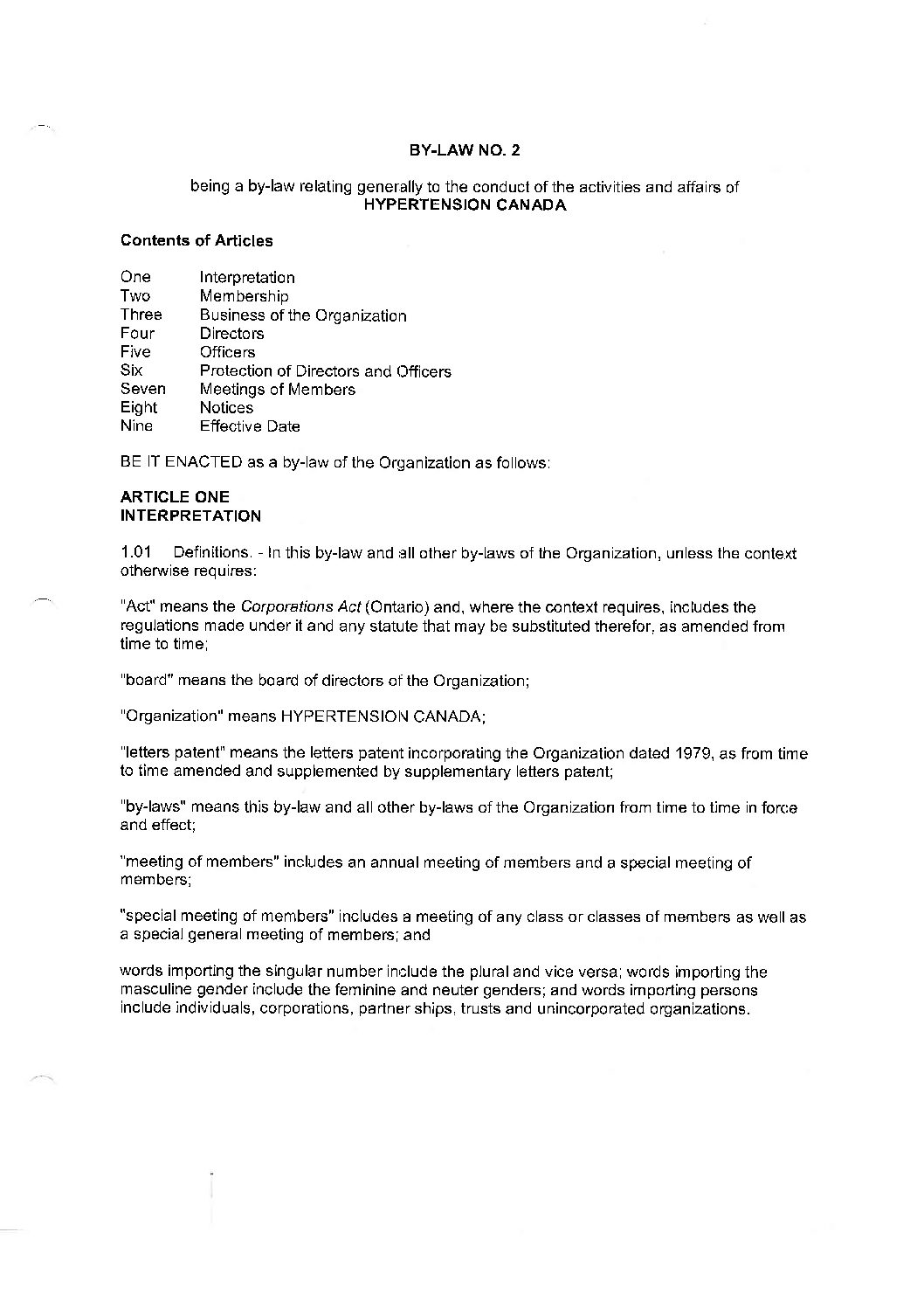 BY-LAW NO. 2

being a by-law relating generally to the conduct of the activities and affairs of HYPERTENSION CANADA

Contents of Articles

One Interpretation
Two Membership
Three Business of the Organization
Four Directors
Five Officers
Six Protection of Directors and Officers
Seven Meetings of Members
Eight Notices
Nine Effective Date

BE IT ENACTED as a by-law of the Organization as follows:

ARTICLE ONE
INTERPRETATION

1.01 Definitions. - In this by-law and all other by-laws of the Organization, unless the context otherwise requires:

"Act" means the Corporations Act (Ontario) and, where the context requires, includes the regulations made under it and any statute that may be substituted therefor, as amended from time to time;

"board" means the board of directors of the Organization;

"Organization" means HYPERTENSION CANADA;

"letters patent" means the letters patent incorporating the Organization dated 1979, as from time to time amended and supplemented by supplementary letters patent;

"by-laws" means this by-law and all other by-laws of the Organization from time to time in force and effect;

"meeting of members" includes an annual meeting of members and a special meeting of members;

"special meeting of members" includes a meeting of any class or classes of members as well as a special general meeting of members; and

words importing the singular number include the plural and vice versa; words importing the masculine gender include the feminine and neuter genders; and words importing persons include individuals, corporations, partner ships, trusts and unincorporated organizations.